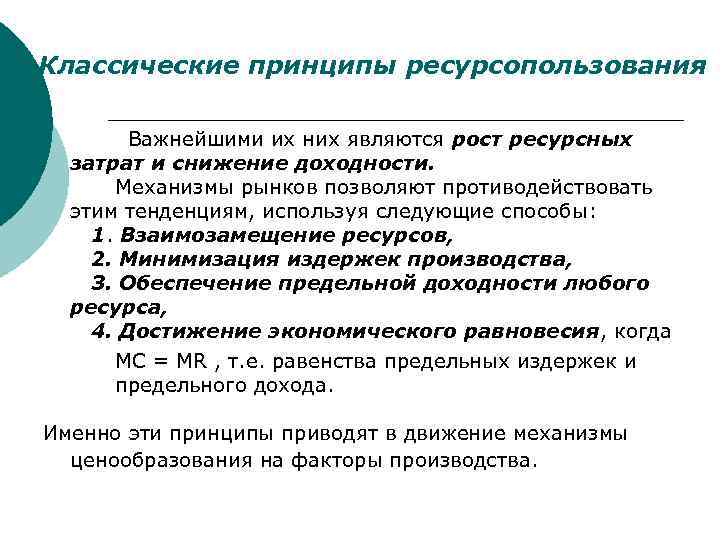 Классические принципы ресурсопользования

Важнейшими их них являются рост ресурсных затрат и снижение доходности.

Механизмы рынков позволяют противодействовать этим тенденциям, используя следующие способы:

1. Взаимозамещение ресурсов,

2. Минимизация издержек производства,

3. Обеспечение предельной доходности любого ресурса,

4. Достижение экономического равновесия, когда

MC = MR , т.е. равенства предельных издержек и предельного дохода.

Именно эти принципы приводят в движение механизмы ценообразования на факторы производства.